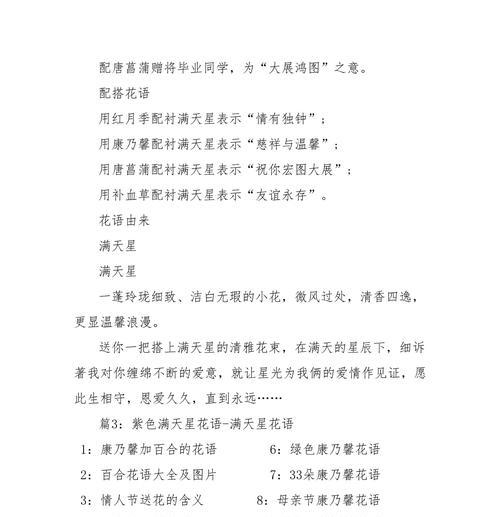 配唐菖蒲赠将毕业同学，为“大展鸿图”之意。

配搭花语

用红月季配衬满天星表示“情有独钟”；

用康乃馨配衬满天星表示“慈祥与温馨”；

用唐菖蒲配衬满天星表示“祝你宏图大展”；

用补血草配衬满天星表示“友谊永存”。

花语由来

满天星

满天星

一蓬玲珑细致、洁白无瑕的小花，微风过处，清香四逸，更显温馨浪漫。

送你一把搭上满天星的清雅花束，在满天的星辰下，细诉着我对你缠绵不断的爱意，就让星光为我俩的爱情作见证，愿此生相守，恩爱久久，直到永远……

篇3：紫色满天星花语-满天星花语

1：康乃馨加百合的花语

2：百合花语大全及图片

3：情人节送花的含义

6：绿色康乃馨花语

7：33朵康乃馨花语

8：母亲节康乃馨花语